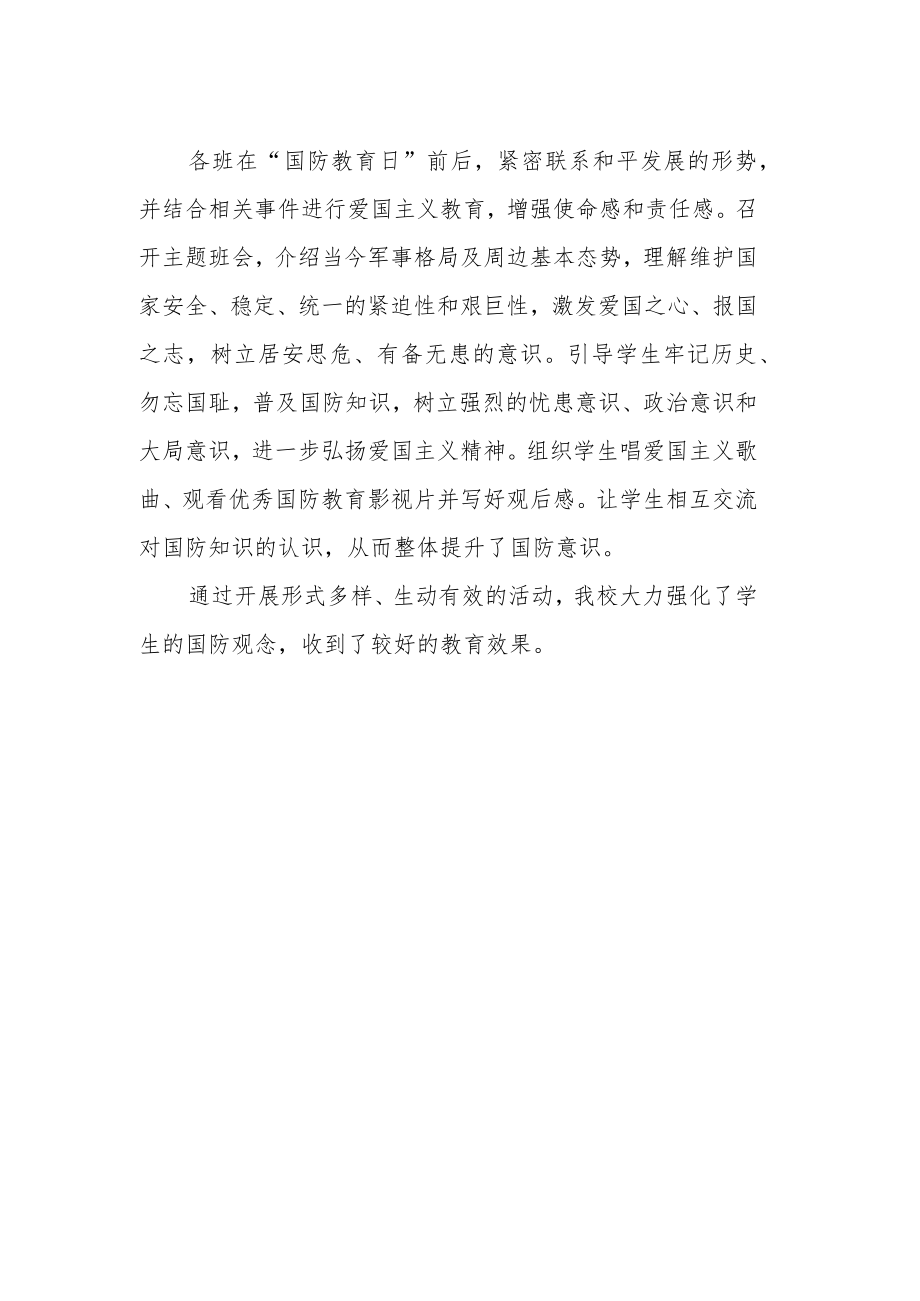 各班在“国防教育日”前后，紧密联系和平发展的形势，并结合相关事件进行爱国主义教育，增强使命感和责任感。召开主题班会，介绍当今军事格局及周边基本态势，理解维护国家安全、稳定、统一的紧迫性和艰巨性，激发爱国之心、报国之志，树立居安思危、有备无患的意识。引导学生牢记历史、勿忘国耻，普及国防知识，树立强烈的忧患意识、政治意识和大局意识，进一步弘扬爱国主义精神。组织学生唱爱国主义歌曲、观看优秀国防教育影视片并写好观后感。让学生相互交流对国防知识的认识，从而整体提升了国防意识。

通过开展形式多样、生动有效的活动，我校大力强化了学生的国防观念，收到了较好的教育效果。